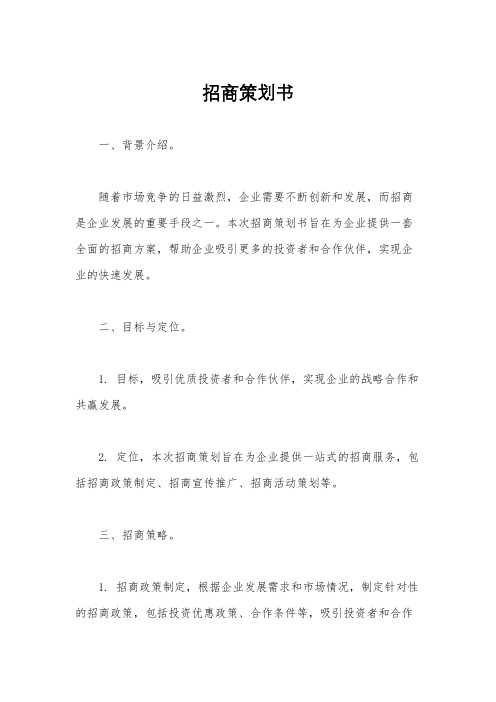 招商策划书

一、背景介绍。

随着市场竞争的日益激烈，企业需要不断创新和发展，而招商是企业发展的重要手段之一。本次招商策划书旨在为企业提供一套全面的招商方案，帮助企业吸引更多的投资者和合作伙伴，实现企业的快速发展。

二、目标与定位。

1. 目标，吸引优质投资者和合作伙伴，实现企业的战略合作和共赢发展。

2. 定位，本次招商策划旨在为企业提供一站式的招商服务，包括招商政策制定、招商宣传推广、招商活动策划等。

三、招商策略。

1. 招商政策制定，根据企业发展需求和市场情况，制定针对性的招商政策，包括投资优惠政策、合作条件等，吸引投资者和合作